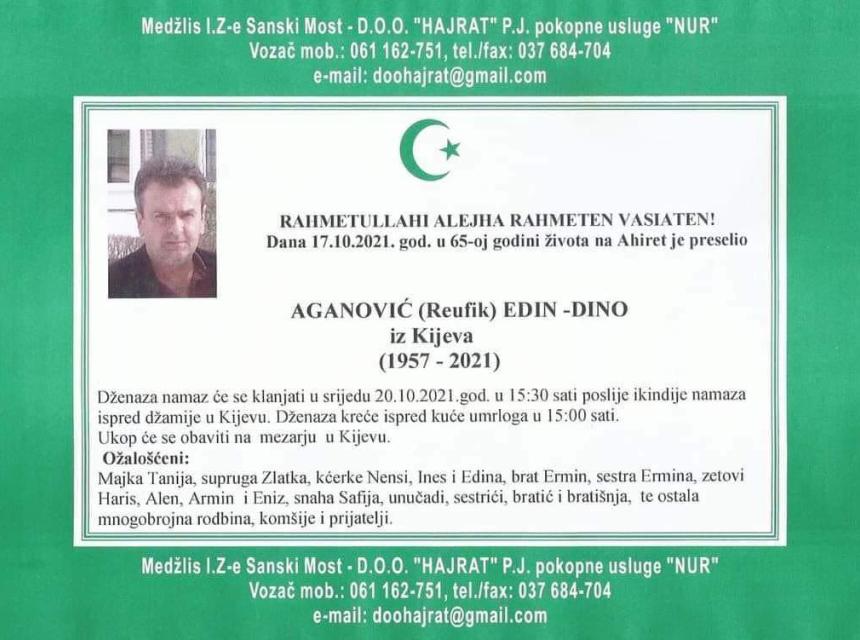 Medžlis I.Z-e Sanski Most - D.O.O. "HAJRAT" P.J. pokopne usluge "NUR"
Vozač mob.: 061 162-751, tel./fax: 037 684-704
e-mail: doohajrat@gmail.com

RAHMETULLAHI ALEJHA RAHMETEN VASIATEN!
Dana 17.10.2021. god. u 65-oj godini života na Ahiret je preselio

AGANOVIĆ (Reufik) EDIN -DINO
iz Kijeva
(1957 - 2021)

Dženaza namaz će se klanjati u srijedu 20.10.2021.god. u 15:30 sati poslije ikindije namaza ispred džamije u Kijevu. Dženaza kreće ispred kuće umrloga u 15:00 sati.
Ukop će se obaviti na mezarju u Kijevu.
Ožalošćeni:
Majka Tanija, supruga Zlatka, kćerke Nensi, Ines i Edina, brat Ermin, sestra Ermina, zetovi Haris, Alen, Armin i Eniz, snaha Safija, unučadi, sestrići, bratić i bratišnja, te ostala mnogobrojna rodbina, komšije i prijatelji.

Medžlis I.Z-e Sanski Most - D.O.O. "HAJRAT" P.J. pokopne usluge "NUR"
Vozač mob.: 061 162-751, tel./fax: 037 684-704
e-mail: doohajrat@gmail.com